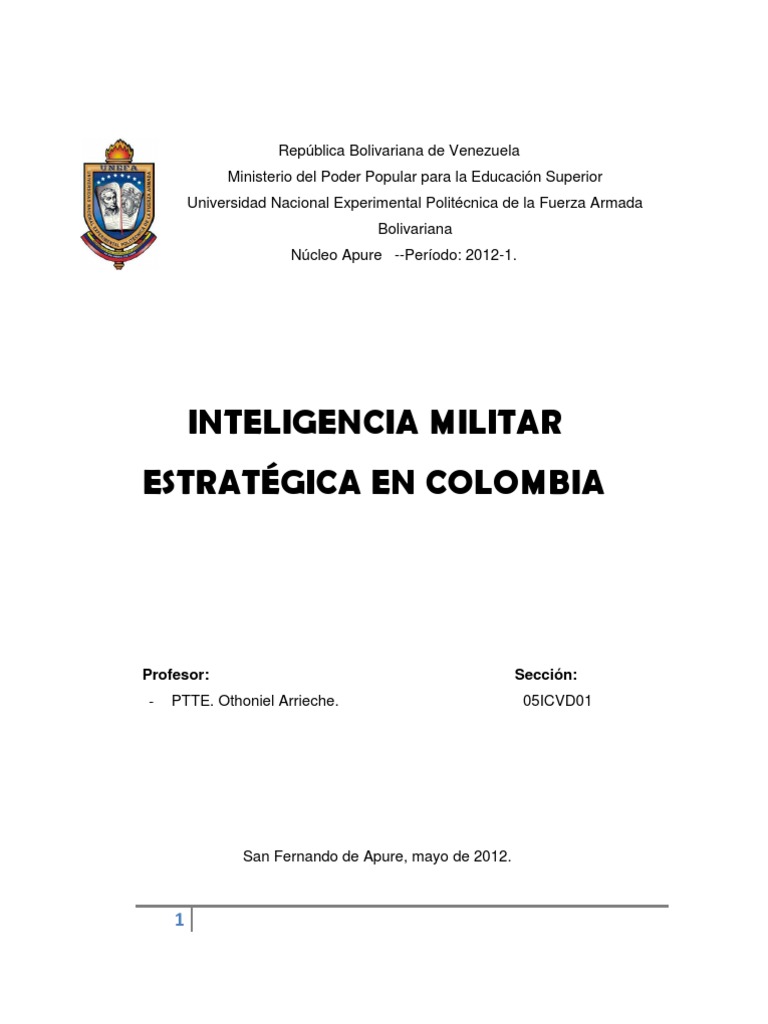 UNEFA

República Bolivariana de Venezuela
Ministerio del Poder Popular para la Educación Superior
Universidad Nacional Experimental Politécnica de la Fuerza Armada Bolivariana
Núcleo Apure --Período: 2012-1.

INTELIGENCIA MILITAR ESTRATÉGICA EN COLOMBIA

Profesor:
- PTTE. Othoniel Arrieche.

Sección:
05ICVD01

San Fernando de Apure, mayo de 2012.

1